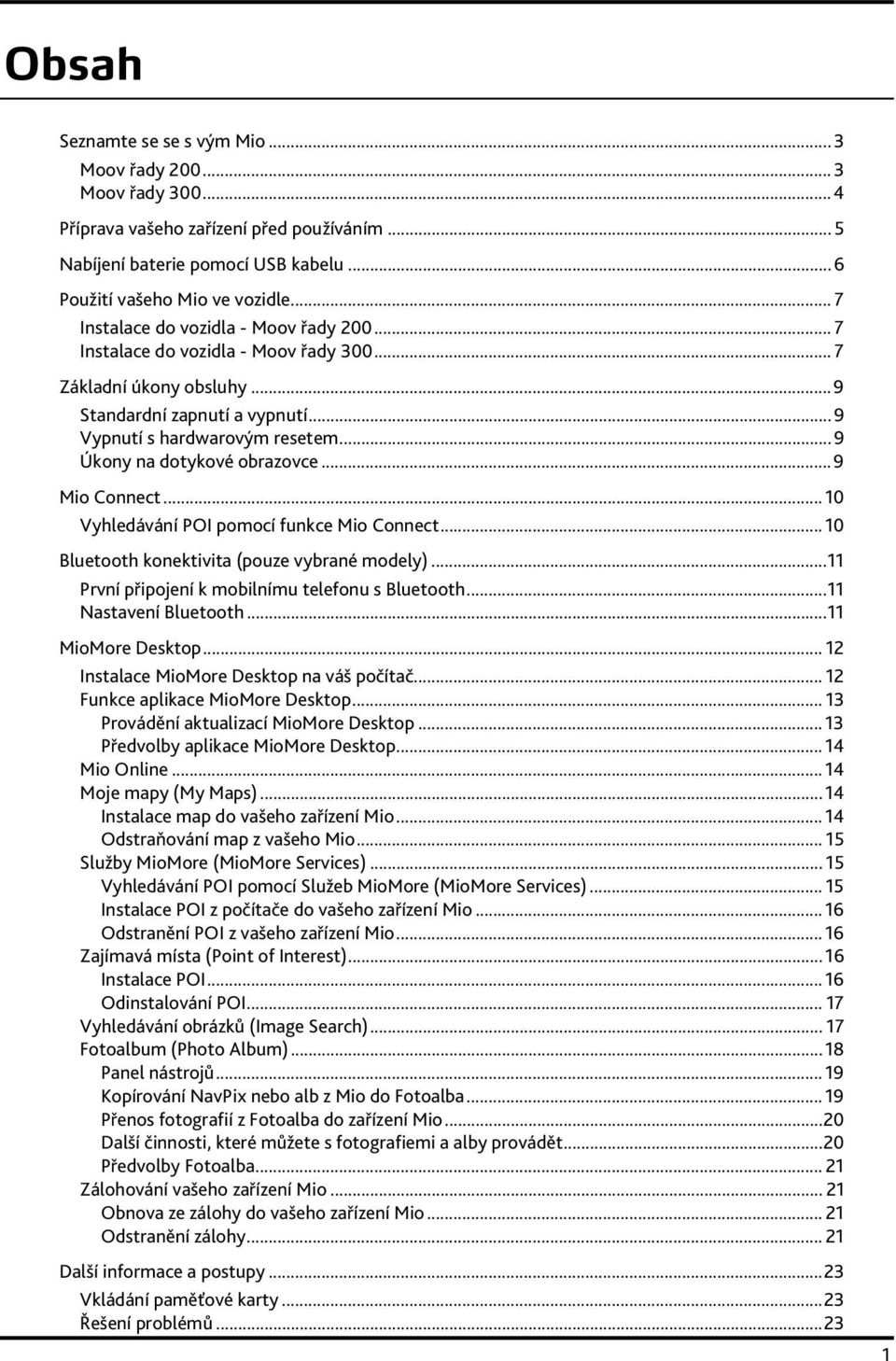 Obsah

Seznamte se se s vým Mio ... 3
Moov řady 200 ... 3
Moov řady 300 ... 4
Příprava vašeho zařízení před používáním ... 5
Nabíjení baterie pomocí USB kabelu ... 6
Použití vašeho Mio ve vozidle ... 7
Instalace do vozidla - Moov řady 200 ... 7
Instalace do vozidla - Moov řady 300 ... 7
Základní úkony obsluhy ... 9
Standardní zapnutí a vypnutí ... 9
Vypnutí s hardwarovým resetem ... 9
Úkony na dotykové obrazovce ... 9
Mio Connect ... 10
Vyhledávání POI pomocí funkce Mio Connect ... 10
Bluetooth konektivita (pouze vybrané modely) ... 11
První připojení k mobilnímu telefonu s Bluetooth ... 11
Nastavení Bluetooth ... 11
MioMore Desktop ... 12
Instalace MioMore Desktop na váš počítač ... 12
Funkce aplikace MioMore Desktop ... 13
Provádění aktualizací MioMore Desktop ... 13
Předvolby aplikace MioMore Desktop ... 14
Mio Online ... 14
Moje mapy (My Maps) ... 14
Instalace map do vašeho zařízení Mio ... 14
Odstraňování map z vašeho Mio ... 15
Služby MioMore (MioMore Services) ... 15
Vyhledávání POI pomocí Služeb MioMore (MioMore Services) ... 15
Instalace POI z počítače do vašeho zařízení Mio ... 16
Odstranění POI z vašeho zařízení Mio ... 16
Zajímavá místa (Point of Interest) ... 16
Instalace POI ... 16
Odinstalování POI ... 17
Vyhledávání obrázků (Image Search) ... 17
Fotoalbum (Photo Album) ... 18
Panel nástrojů ... 19
Kopírování NavPix nebo alb z Mio do Fotoalba ... 19
Přenos fotografií z Fotoalba do zařízení Mio ... 20
Další činnosti, které můžete s fotografiemi a alby provádět ... 20
Předvolby Fotoalba ... 21
Zálohování vašeho zařízení Mio ... 21
Obnova ze zálohy do vašeho zařízení Mio ... 21
Odstranění zálohy ... 21
Další informace a postupy ... 23
Vkládání paměťové karty ... 23
Řešení problémů ... 23

1